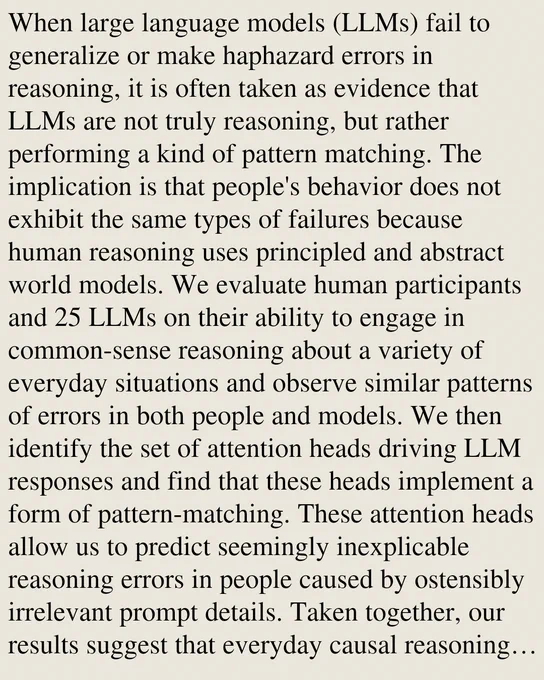 When large language models (LLMs) fail to generalize or make haphazard errors in reasoning, it is often taken as evidence that LLMs are not truly reasoning, but rather performing a kind of pattern matching. The implication is that people's behavior does not exhibit the same types of failures because human reasoning uses principled and abstract world models. We evaluate human participants and 25 LLMs on their ability to engage in common-sense reasoning about a variety of everyday situations and observe similar patterns of errors in both people and models. We then identify the set of attention heads driving LLM responses and find that these heads implement a form of pattern-matching. These attention heads allow us to predict seemingly inexplicable reasoning errors in people caused by ostensibly irrelevant prompt details. Taken together, our results suggest that everyday causal reasoning…